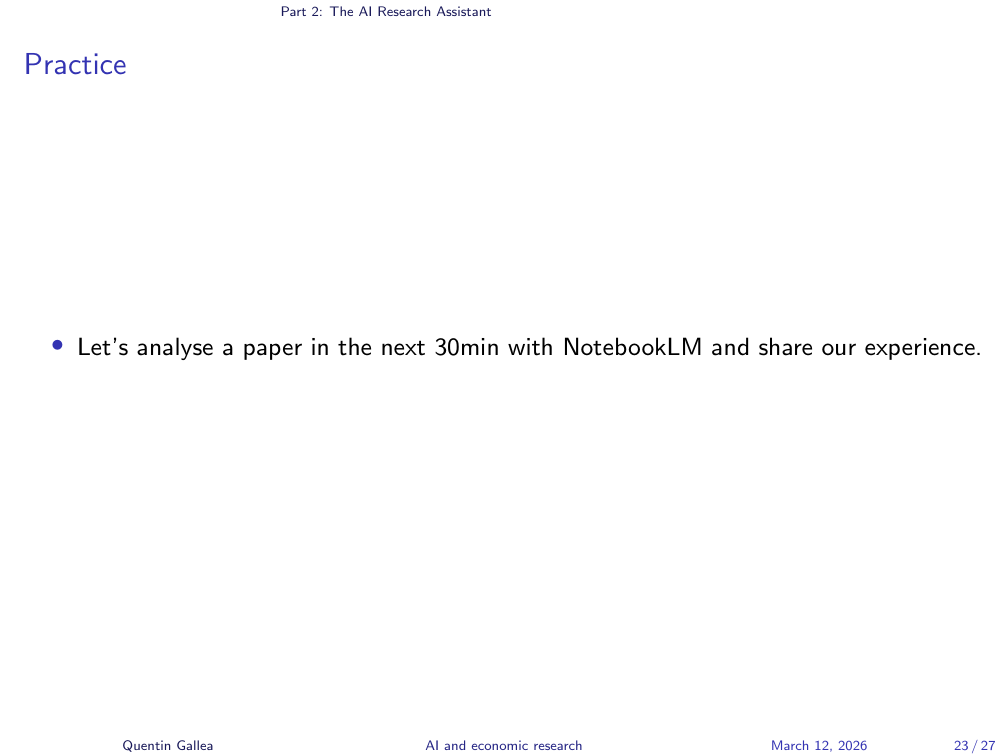 Part 2: The AI Research Assistant

Practice

• Let's analyse a paper in the next 30min with NotebookLM and share our experience.

Quentin Gallea AI and economic research March 12, 2026 23 / 27